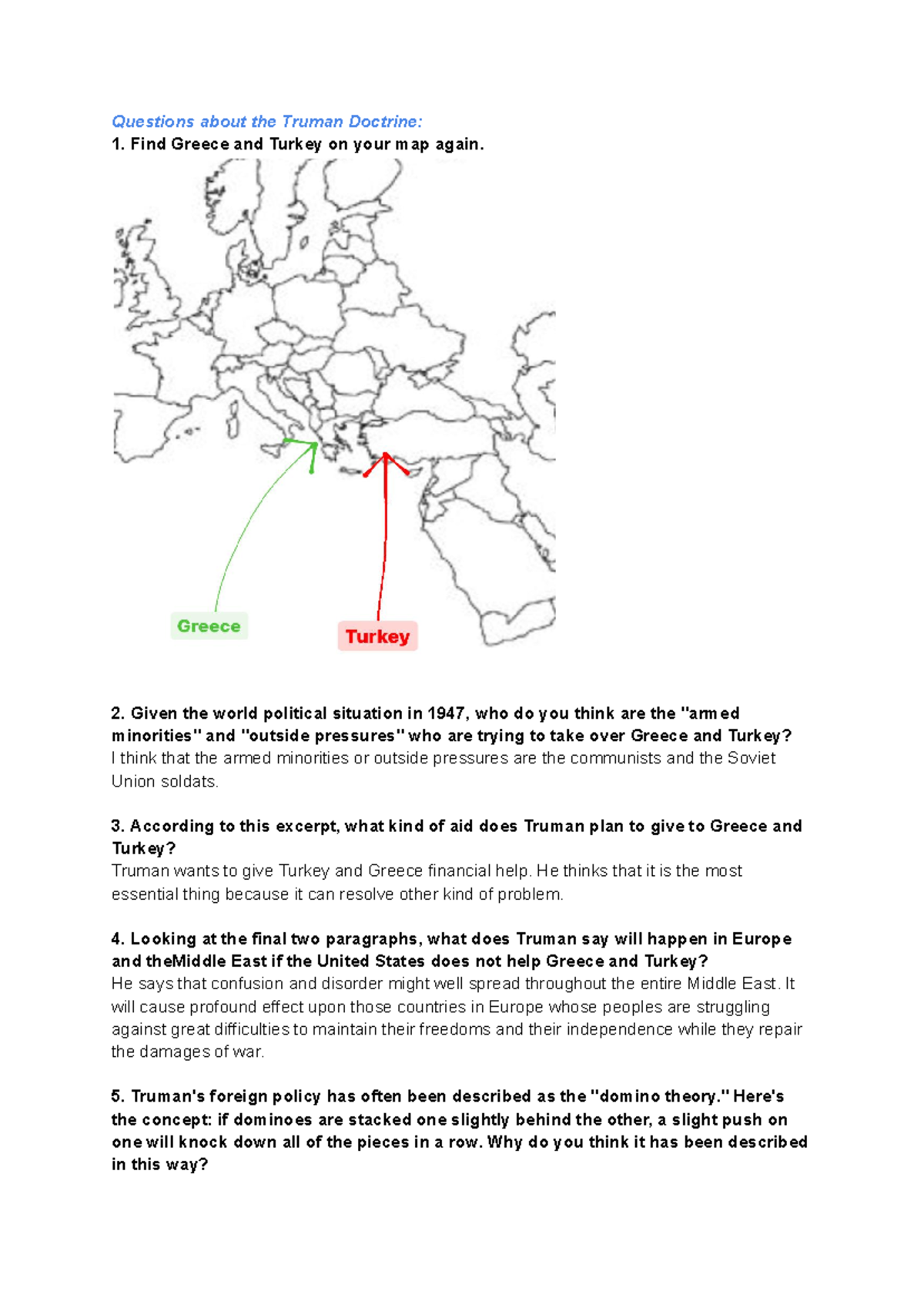 Questions about the Truman Doctrine:
1. Find Greece and Turkey on your map again.

Greece

Turkey

2. Given the world political situation in 1947, who do you think are the "armed minorities" and "outside pressures" who are trying to take over Greece and Turkey?
I think that the armed minorities or outside pressures are the communists and the Soviet Union soldats.

3. According to this excerpt, what kind of aid does Truman plan to give to Greece and Turkey?
Truman wants to give Turkey and Greece financial help. He thinks that it is the most essential thing because it can resolve other kind of problem.

4. Looking at the final two paragraphs, what does Truman say will happen in Europe and theMiddle East if the United States does not help Greece and Turkey?
He says that confusion and disorder might well spread throughout the entire Middle East. It will cause profound effect upon those countries in Europe whose peoples are struggling against great difficulties to maintain their freedoms and their independence while they repair the damages of war.

5. Truman's foreign policy has often been described as the "domino theory." Here's the concept: if dominoes are stacked one slightly behind the other, a slight push on one will knock down all of the pieces in a row. Why do you think it has been described in this way?